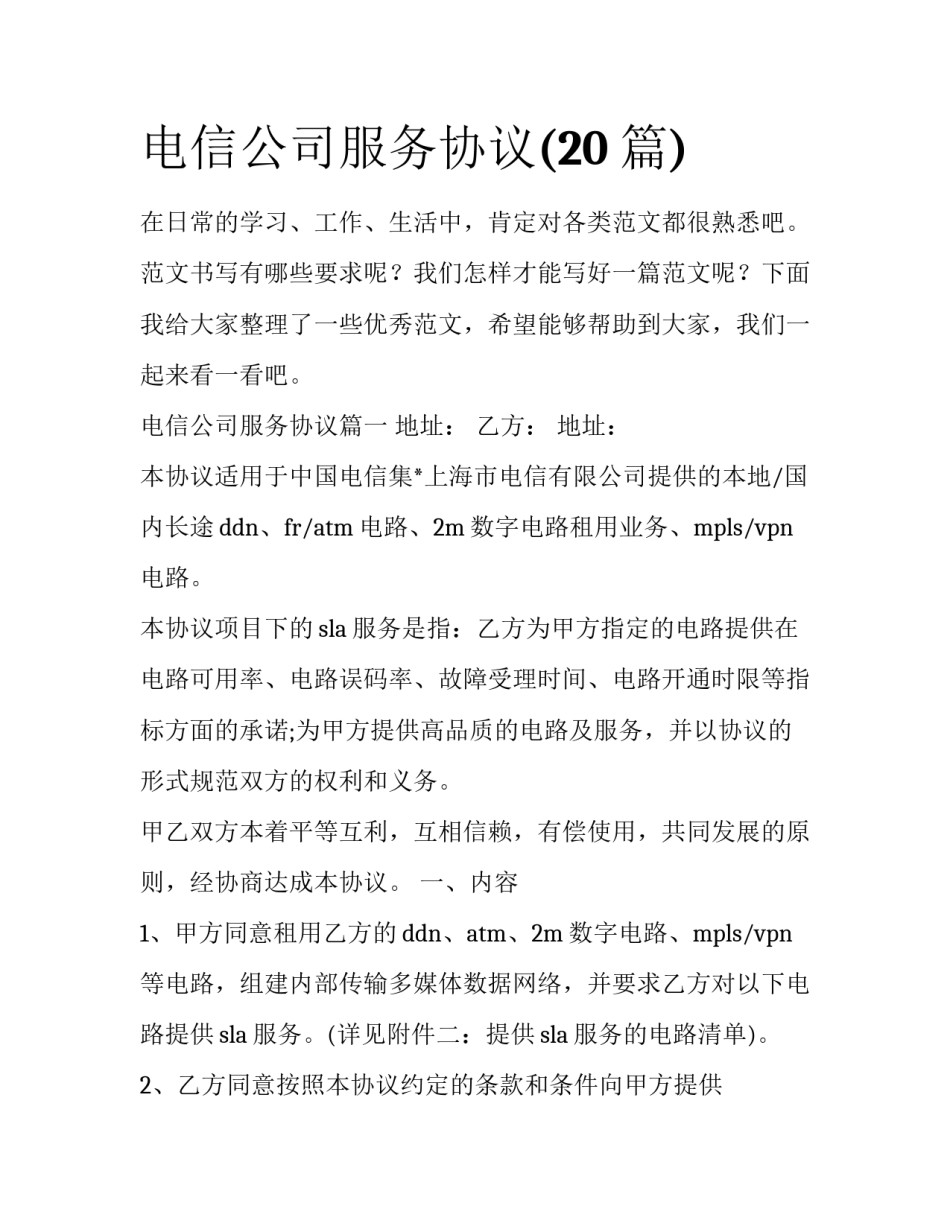 电信公司服务协议(20 篇)

在日常的学习、工作、生活中，肯定对各类范文都很熟悉吧。范文书写有哪些要求呢？我们怎样才能写好一篇范文呢？下面我给大家整理了一些优秀范文，希望能够帮助到大家，我们一起来看一看吧。

电信公司服务协议篇一 地址： 乙方： 地址：

本协议适用于中国电信集*上海市电信有限公司提供的本地/国内长途 ddn、fr/atm 电路、2m 数字电路租用业务、mpls/vpn 电路。

本协议项目下的 sla 服务是指：乙方为甲方指定的电路提供在电路可用率、电路误码率、故障受理时间、电路开通时限等指标方面的承诺;为甲方提供高品质的电路及服务，并以协议的形式规范双方的权利和义务。

甲乙双方本着平等互利，互相信赖，有偿使用，共同发展的原则，经协商达成本协议。 一、内容

1、甲方同意租用乙方的 ddn、atm、2m 数字电路、mpls/vpn 等电路，组建内部传输多媒体数据网络，并要求乙方对以下电路提供 sla 服务。(详见附件二：提供 sla 服务的电路清单)。

2、乙方同意按照本协议约定的条款和条件向甲方提供